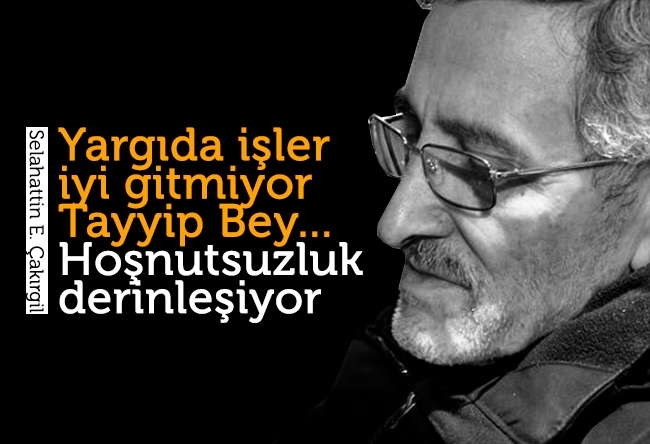 Selahattin E. Çakırgil

Yargıda işler iyi gitmiyor Tayyip Bey... Hoşnutsuzluk derinleşiyor